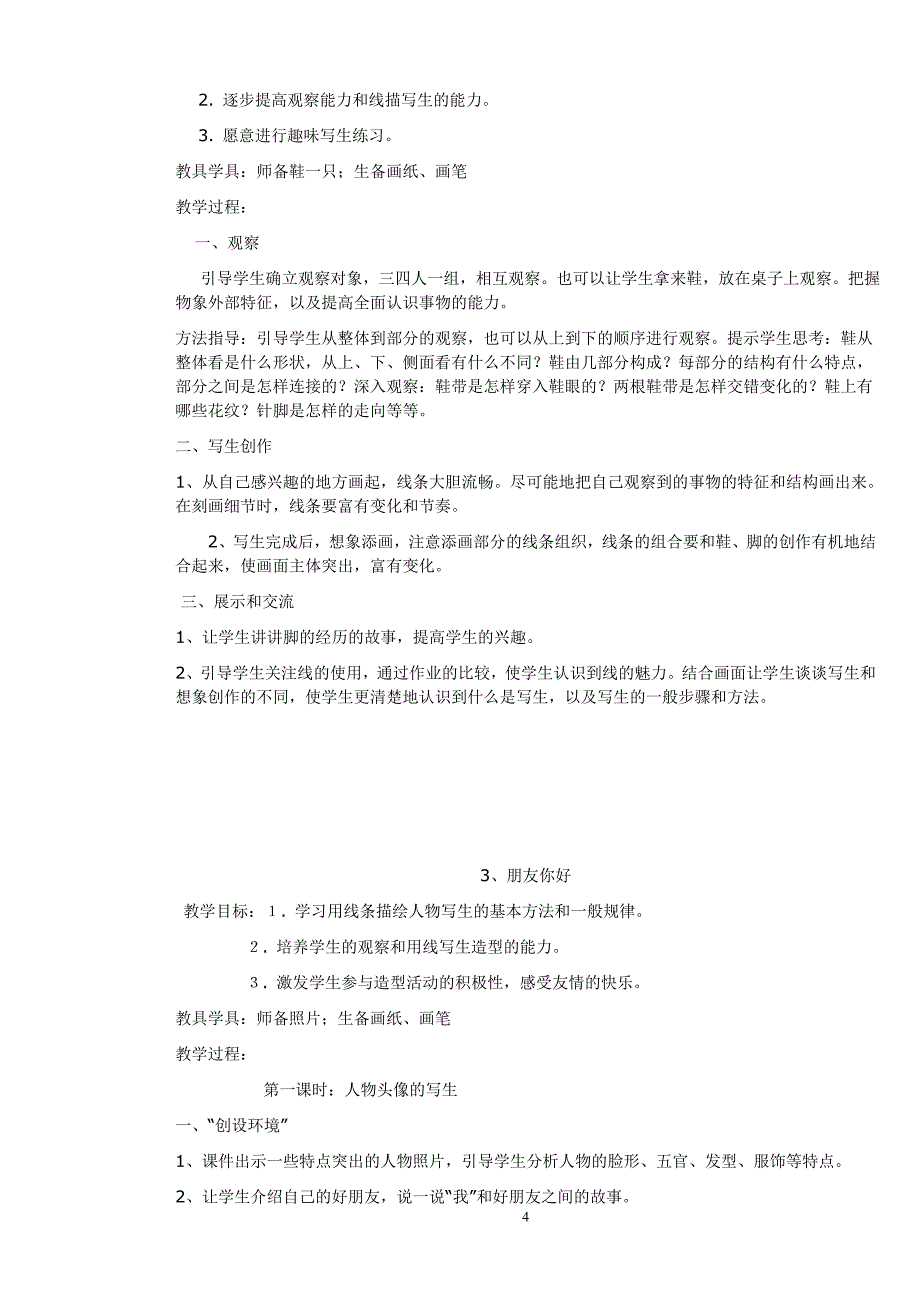 2. 逐步提高观察能力和线描写生的能力。

3. 愿意进行趣味写生练习。

教具学具：师备鞋一只；生备画纸、画笔

教学过程：

一、观察

引导学生确立观察对象，三四人一组，相互观察。也可以让学生拿来鞋，放在桌子上观察。把握物象外部特征，以及提高全面认识事物的能力。

方法指导：引导学生从整体到部分的观察，也可以从上到下的顺序进行观察。提示学生思考：鞋从整体看是什么形状，从上、下、侧面看有什么不同？鞋由几部分构成？每部分的结构有什么特点，部分之间是怎样连接的？深入观察：鞋带是怎样穿入鞋眼的？两根鞋带是怎样交错变化的？鞋上有哪些花纹？针脚是怎样的走向等等。

二、写生创作

1、从自己感兴趣的地方画起，线条大胆流畅。尽可能地把自己观察到的事物的特征和结构画出来。在刻画细节时，线条要富有变化和节奏。

2、写生完成后，想象添画，注意添画部分的线条组织，线条的组合要和鞋、脚的创作有机地结合起来，使画面主体突出，富有变化。

三、展示和交流

1、让学生讲讲脚的经历的故事，提高学生的兴趣。

2、引导学生关注线的使用，通过作业的比较，使学生认识到线的魅力。结合画面让学生谈谈写生和想象创作的不同，使学生更清楚地认识到什么是写生，以及写生的一般步骤和方法。

3、朋友你好

教学目标：1．学习用线条描绘人物写生的基本方法和一般规律。

2．培养学生的观察和用线写生造型的能力。

3．激发学生参与造型活动的积极性，感受友情的快乐。

教具学具：师备照片；生备画纸、画笔

教学过程：

第一课时：人物头像的写生

一、“创设环境”

1、课件出示一些特点突出的人物照片，引导学生分析人物的脸形、五官、发型、服饰等特点。

2、让学生介绍自己的好朋友，说一说“我”和好朋友之间的故事。

4